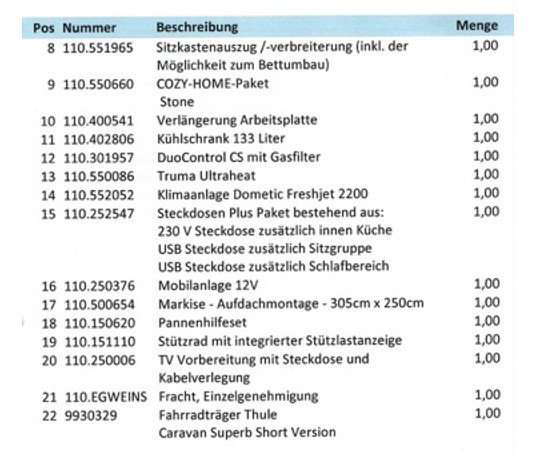 | Pos | Nummer | Beschreibung | Menge |
|---|---|---|---|
| 8 | 110.551965 | Sitzkastenauszug /-verbreiterung (inkl. der Möglichkeit zum Bettumbau) | 1,00 |
| 9 | 110.550660 | COZY-HOME-Paket Stone | 1,00 |
| 10 | 110.400541 | Verlängerung Arbeitsplatte | 1,00 |
| 11 | 110.402806 | Kühlschrank 133 Liter | 1,00 |
| 12 | 110.301957 | DuoControl CS mit Gasfilter | 1,00 |
| 13 | 110.550086 | Truma Ultraheat | 1,00 |
| 14 | 110.552052 | Klimaanlage Dometic Freshjet 2200 | 1,00 |
| 15 | 110.252547 | Steckdosen Plus Paket bestehend aus: 230 V Steckdose zusätzlich innen Küche USB Steckdose zusätzlich Sitzgruppe USB Steckdose zusätzlich Schlafbereich | 1,00 |
| 16 | 110.250376 | Mobilanlage 12V | 1,00 |
| 17 | 110.500654 | Markise - Aufdachmontage - 305cm x 250cm | 1,00 |
| 18 | 110.150620 | Pannenhilfeset | 1,00 |
| 19 | 110.151110 | Stützrad mit integrierter Stützlastanzeige | 1,00 |
| 20 | 110.250006 | TV Vorbereitung mit Steckdose und Kabelverlegung | 1,00 |
| 21 | 110.EGWEINS | Fracht, Einzelgenehmigung | 1,00 |
| 22 | 9930329 | Fahrradträger Thule Caravan Superb Short Version | 1,00 |